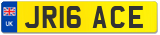 UK
JR16 ACE